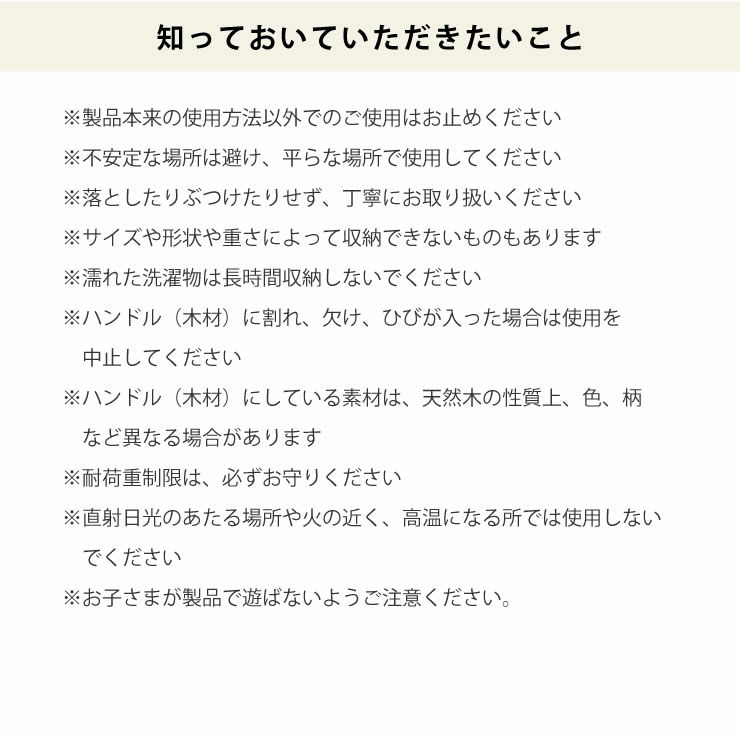 知っておいていただきたいこと

※製品本来の使用方法以外でのご使用はお止めください

※不安定な場所は避け、平らな場所で使用してください

※落としたりぶつけたりせず、丁寧にお取り扱いください

※サイズや形状や重さによって収納できないものもあります

※濡れた洗濯物は長時間収納しないでください

※ハンドル（木材）に割れ、欠け、ひびが入った場合は使用を中止してください

※ハンドル（木材）にしている素材は、天然木の性質上、色、柄など異なる場合があります

※耐荷重制限は、必ずお守りください

※直射日光のあたる場所や火の近く、高温になる所では使用しないでください

※お子さまが製品で遊ばないようご注意ください。